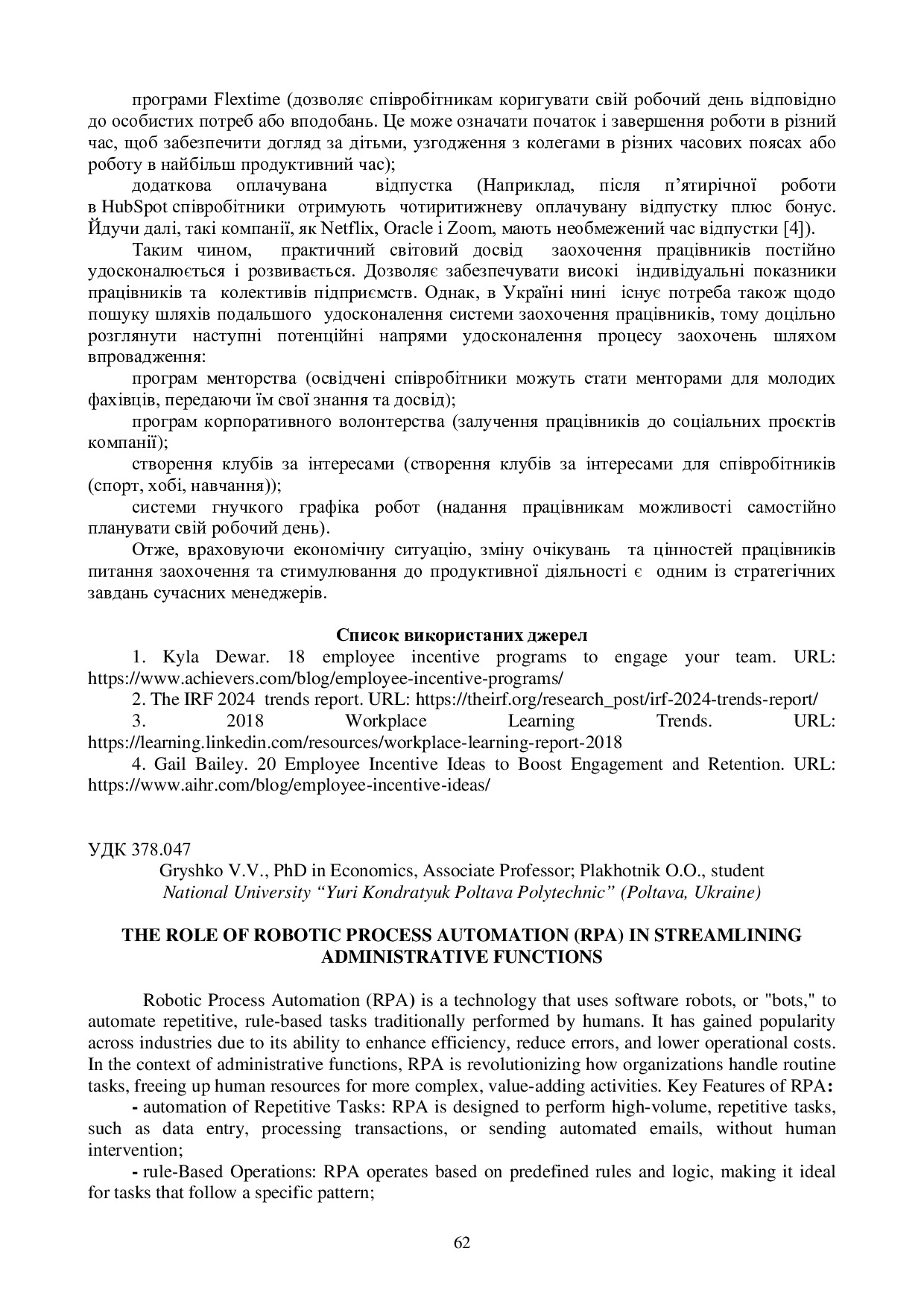 програми Flextime (дозволяє співробітникам коригувати свій робочий день відповідно до особистих потреб або вподобань. Це може означати початок і завершення роботи в різний час, щоб забезпечити догляд за дітьми, узгодження з колегами в різних часових поясах або роботу в найбільш продуктивний час);

додаткова оплачувана відпустка (Наприклад, після п'ятирічної роботи в HubSpot співробітники отримують чотиритижневу оплачувану відпустку плюс бонус. Йдучи далі, такі компанії, як Netflix, Oracle і Zoom, мають необмежений час відпустки [4]).

Таким чином, практичний світовий досвід заохочення працівників постійно удосконалюється і розвивається. Дозволяє забезпечувати високі індивідуальні показники працівників та колективів підприємств. Однак, в Україні нині існує потреба також щодо пошуку шляхів подальшого удосконалення системи заохочення працівників, тому доцільно розглянути наступні потенційні напрями удосконалення процесу заохочень шляхом впровадження:

програм менторства (освідчені співробітники можуть стати менторами для молодих фахівців, передаючи їм свої знання та досвід);

програм корпоративного волонтерства (залучення працівників до соціальних проєктів компанії);

створення клубів за інтересами (створення клубів за інтересами для співробітників (спорт, хобі, навчання));

системи гнучкого графіка робот (надання працівникам можливості самостійно планувати свій робочий день).

Отже, враховуючи економічну ситуацію, зміну очікувань та цінностей працівників питання заохочення та стимулювання до продуктивної діяльності є одним із стратегічних завдань сучасних менеджерів.

Список використаних джерел

1. Kyla Dewar. 18 employee incentive programs to engage your team. URL: https://www.achievers.com/blog/employee-incentive-programs/

2. The IRF 2024 trends report. URL: https://theirf.org/research_post/irf-2024-trends-report/

3. 2018 Workplace Learning Trends. URL: https://learning.linkedin.com/resources/workplace-learning-report-2018

4. Gail Bailey. 20 Employee Incentive Ideas to Boost Engagement and Retention. URL: https://www.aihr.com/blog/employee-incentive-ideas/

УДК 378.047

Gryshko V.V., PhD in Economics, Associate Professor; Plakhotnik O.O., student
National University "Yuri Kondratyuk Poltava Polytechnic" (Poltava, Ukraine)

THE ROLE OF ROBOTIC PROCESS AUTOMATION (RPA) IN STREAMLINING ADMINISTRATIVE FUNCTIONS

Robotic Process Automation (RPA) is a technology that uses software robots, or "bots," to automate repetitive, rule-based tasks traditionally performed by humans. It has gained popularity across industries due to its ability to enhance efficiency, reduce errors, and lower operational costs. In the context of administrative functions, RPA is revolutionizing how organizations handle routine tasks, freeing up human resources for more complex, value-adding activities. Key Features of RPA:

- automation of Repetitive Tasks: RPA is designed to perform high-volume, repetitive tasks, such as data entry, processing transactions, or sending automated emails, without human intervention;

- rule-Based Operations: RPA operates based on predefined rules and logic, making it ideal for tasks that follow a specific pattern;

62